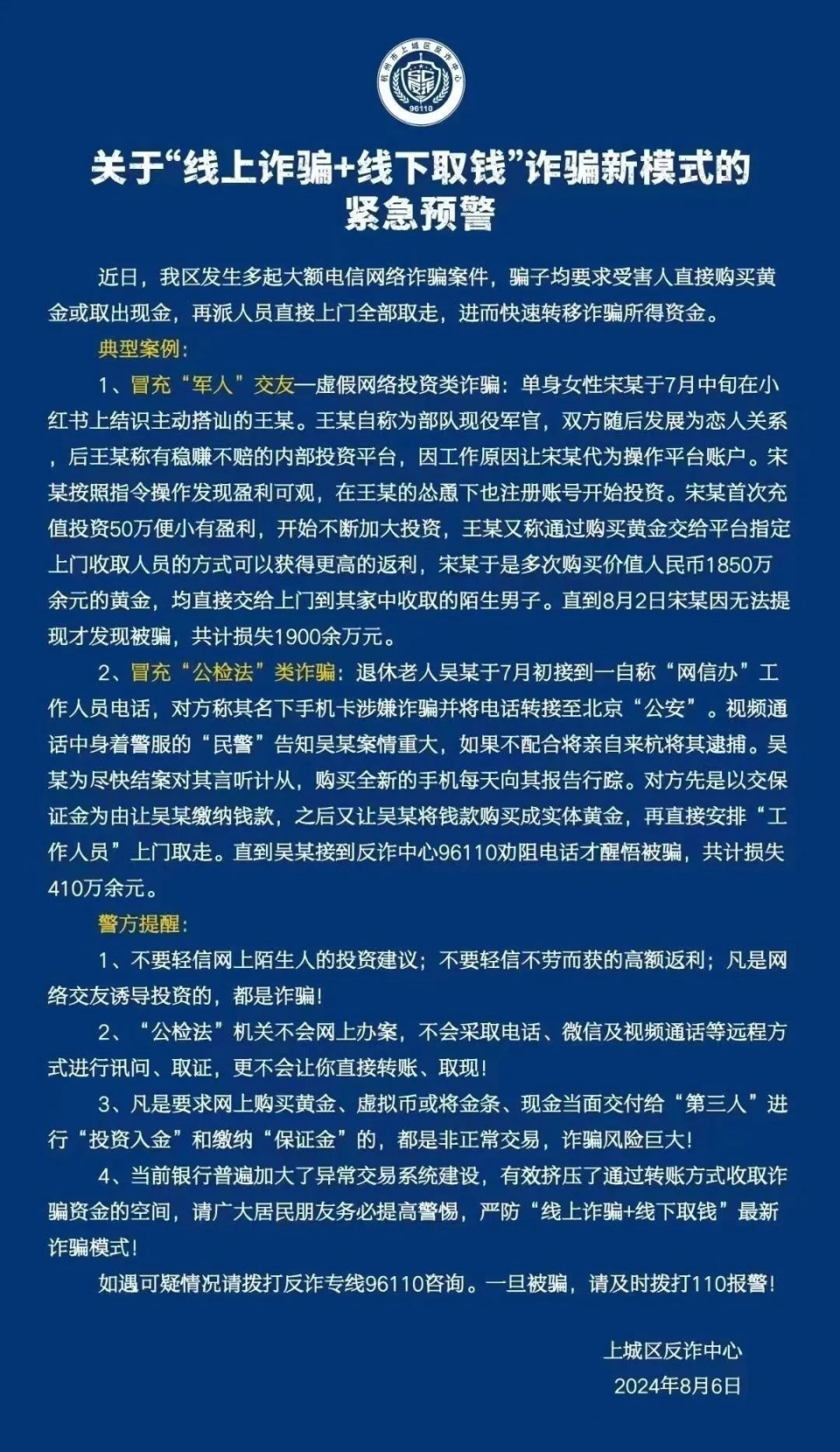 杭州市上城区反诈中心
96110

关于“线上诈骗+线下取钱”诈骗新模式的紧急预警

近日，我区发生多起大额电信网络诈骗案件，骗子均要求受害人直接购买黄金或取出现金，再派人员直接上门全部取走，进而快速转移诈骗所得资金。

典型案例：

1、冒充“军人”交友—虚假网络投资类诈骗：单身女性宋某于7月中旬在小红书上结识主动搭讪的王某。王某自称为部队现役军官，双方随后发展为恋人关系，后王某称有稳赚不赔的内部投资平台，因工作原因让宋某代为操作平台账户。宋某按照指令操作发现盈利可观，在王某的怂恿下也注册账号开始投资。宋某首次充值投资50万便小有盈利，开始不断加大投资，王某又称通过购买黄金交给平台指定上门收取人员的方式可以获得更高的返利，宋某于是多次购买价值人民币1850万余元的黄金，均直接交给上门到其家中收取的陌生男子。直到8月2日宋某因无法提现才发现被骗，共计损失1900余万元。

2、冒充“公检法”类诈骗：退休老人吴某于7月初接到一自称“网信办”工作人员电话，对方称其名下手机卡涉嫌诈骗并将电话转接至北京“公安”。视频通话中身着警服的“民警”告知吴某案情重大，如果不配合将亲自来杭将其逮捕。吴某为尽快结案对其言听计从，购买全新的手机每天向其报告行踪。对方先是以交保证金为由让吴某缴纳钱款，之后又让吴某将钱款购买成实体黄金，再直接安排“工作人员”上门取走。直到吴某接到反诈中心96110劝阻电话才醒悟被骗，共计损失410万余元。

警方提醒：

1、不要轻信网上陌生人的投资建议；不要轻信不劳而获的高额返利；凡是网络交友诱导投资的，都是诈骗！

2、“公检法”机关不会网上办案，不会采取电话、微信及视频通话等远程方式进行讯问、取证，更不会让你直接转账、取现！

3、凡是要求网上购买黄金、虚拟币或将金条、现金当面交付给“第三人”进行“投资入金”和缴纳“保证金”的，都是非正常交易，诈骗风险巨大！

4、当前银行普遍加大了异常交易系统建设，有效挤压了通过转账方式收取诈骗资金的空间，请广大居民朋友务必提高警惕，严防“线上诈骗+线下取钱”最新诈骗模式！

如遇可疑情况请拨打反诈专线96110咨询。一旦被骗，请及时拨打110报警！

上城区反诈中心
2024年8月6日